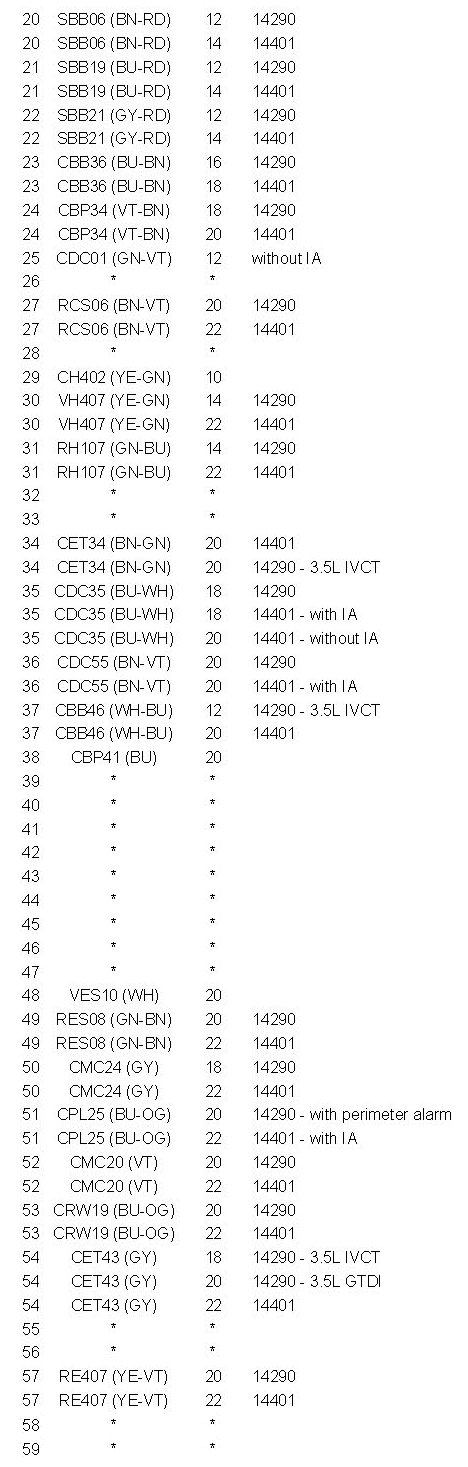 | | | | |
|---|---|---|---|
| 20 | SBB06 (BN-RD) | 12 | 14290 |
| 20 | SBB06 (BN-RD) | 14 | 14401 |
| 21 | SBB19 (BU-RD) | 12 | 14290 |
| 21 | SBB19 (BU-RD) | 14 | 14401 |
| 22 | SBB21 (GY-RD) | 12 | 14290 |
| 22 | SBB21 (GY-RD) | 14 | 14401 |
| 23 | CBB36 (BU-BN) | 16 | 14290 |
| 23 | CBB36 (BU-BN) | 18 | 14401 |
| 24 | CBP34 (VT-BN) | 18 | 14290 |
| 24 | CBP34 (VT-BN) | 20 | 14401 |
| 25 | CDC01 (GN-VT) | 12 | without IA |
| 26 | * | * | |
| 27 | RCS06 (BN-VT) | 20 | 14290 |
| 27 | RCS06 (BN-VT) | 22 | 14401 |
| 28 | * | * | |
| 29 | CH402 (YE-GN) | 10 | |
| 30 | VH407 (YE-GN) | 14 | 14290 |
| 30 | VH407 (YE-GN) | 22 | 14401 |
| 31 | RH107 (GN-BU) | 14 | 14290 |
| 31 | RH107 (GN-BU) | 22 | 14401 |
| 32 | * | * | |
| 33 | * | * | |
| 34 | CET34 (BN-GN) | 20 | 14401 |
| 34 | CET34 (BN-GN) | 20 | 14290 - 3.5L IVCT |
| 35 | CDC35 (BU-WH) | 18 | 14290 |
| 35 | CDC35 (BU-WH) | 18 | 14401 - with IA |
| 35 | CDC35 (BU-WH) | 20 | 14401 - without IA |
| 36 | CDC55 (BN-VT) | 20 | 14290 |
| 36 | CDC55 (BN-VT) | 20 | 14401 - with IA |
| 37 | CBB46 (WH-BU) | 12 | 14290 - 3.5L IVCT |
| 37 | CBB46 (WH-BU) | 20 | 14401 |
| 38 | CBP41 (BU) | 20 | |
| 39 | * | * | |
| 40 | * | * | |
| 41 | * | * | |
| 42 | * | * | |
| 43 | * | * | |
| 44 | * | * | |
| 45 | * | * | |
| 46 | * | * | |
| 47 | * | * | |
| 48 | VES10 (WH) | 20 | |
| 49 | RES08 (GN-BN) | 20 | 14290 |
| 49 | RES08 (GN-BN) | 22 | 14401 |
| 50 | CMC24 (GY) | 18 | 14290 |
| 50 | CMC24 (GY) | 22 | 14401 |
| 51 | CPL25 (BU-OG) | 20 | 14290 - with perimeter alarm |
| 51 | CPL25 (BU-OG) | 22 | 14401 - with IA |
| 52 | CMC20 (VT) | 20 | 14290 |
| 52 | CMC20 (VT) | 22 | 14401 |
| 53 | CRW19 (BU-OG) | 20 | 14290 |
| 53 | CRW19 (BU-OG) | 22 | 14401 |
| 54 | CET43 (GY) | 18 | 14290 - 3.5L IVCT |
| 54 | CET43 (GY) | 20 | 14290 - 3.5L GTDI |
| 54 | CET43 (GY) | 22 | 14401 |
| 55 | * | * | |
| 56 | * | * | |
| 57 | RE407 (YE-VT) | 20 | 14290 |
| 57 | RE407 (YE-VT) | 22 | 14401 |
| 58 | * | * | |
| 59 | * | * | |